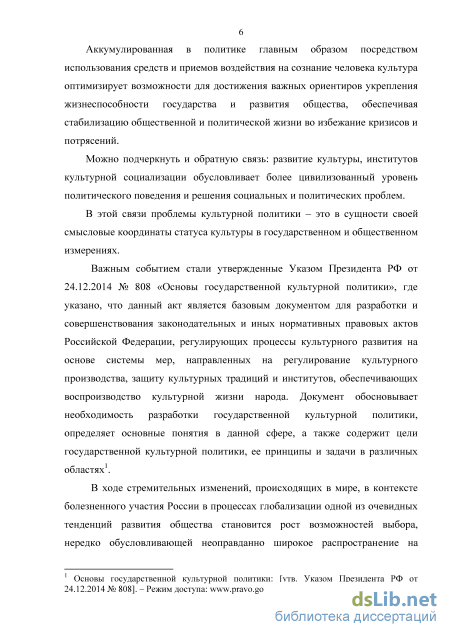 6

Аккумулированная в политике главным образом посредством использования средств и приемов воздействия на сознание человека культура оптимизирует возможности для достижения важных ориентиров укрепления жизнеспособности государства и развития общества, обеспечивая стабилизацию общественной и политической жизни во избежание кризисов и потрясений.

Можно подчеркнуть и обратную связь: развитие культуры, институтов культурной социализации обусловливает более цивилизованный уровень политического поведения и решения социальных и политических проблем.

В этой связи проблемы культурной политики – это в сущности своей смысловые координаты статуса культуры в государственном и общественном измерениях.

Важным событием стали утвержденные Указом Президента РФ от 24.12.2014 № 808 «Основы государственной культурной политики», где указано, что данный акт является базовым документом для разработки и совершенствования законодательных и иных нормативных правовых актов Российской Федерации, регулирующих процессы культурного развития на основе системы мер, направленных на регулирование культурного производства, защиту культурных традиций и институтов, обеспечивающих воспроизводство культурной жизни народа. Документ обосновывает необходимость разработки государственной культурной политики, определяет основные понятия в данной сфере, а также содержит цели государственной культурной политики, ее принципы и задачи в различных областях$^1$.

В ходе стремительных изменений, происходящих в мире, в контексте болезненного участия России в процессах глобализации одной из очевидных тенденций развития общества становится рост возможностей выбора, нередко обусловливающей неоправданно широкое распространение на

$^1$ Основы государственной культурной политики: [утв. Указом Президента РФ от 24.12.2014 № 808]. – Режим доступа: www.pravo.go

dsLib.net
библиотека диссертаций